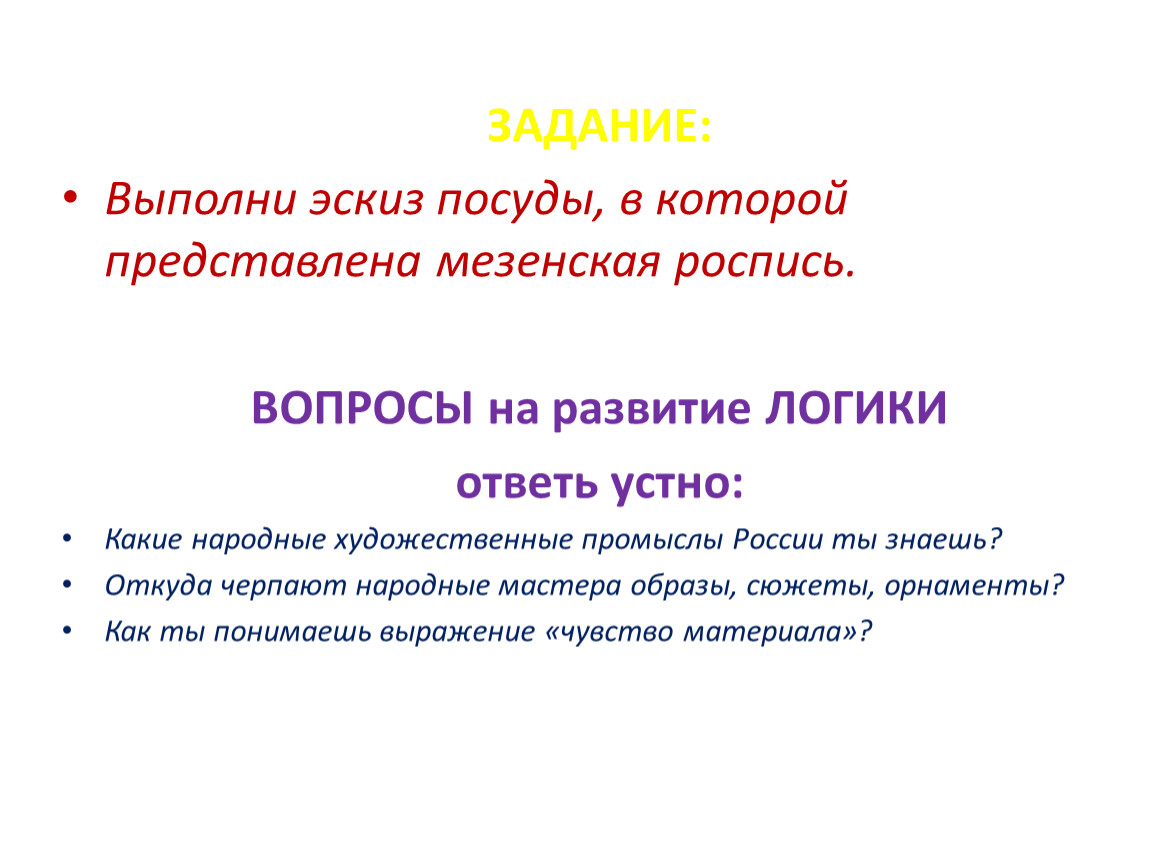 ЗАДАНИЕ:

• Выполни эскиз посуды, в которой представлена мезенская роспись.

ВОПРОСЫ на развитие ЛОГИКИ

ответь устно:

• Какие народные художественные промыслы России ты знаешь?
• Откуда черпают народные мастера образы, сюжеты, орнаменты?
• Как ты понимаешь выражение «чувство материала»?